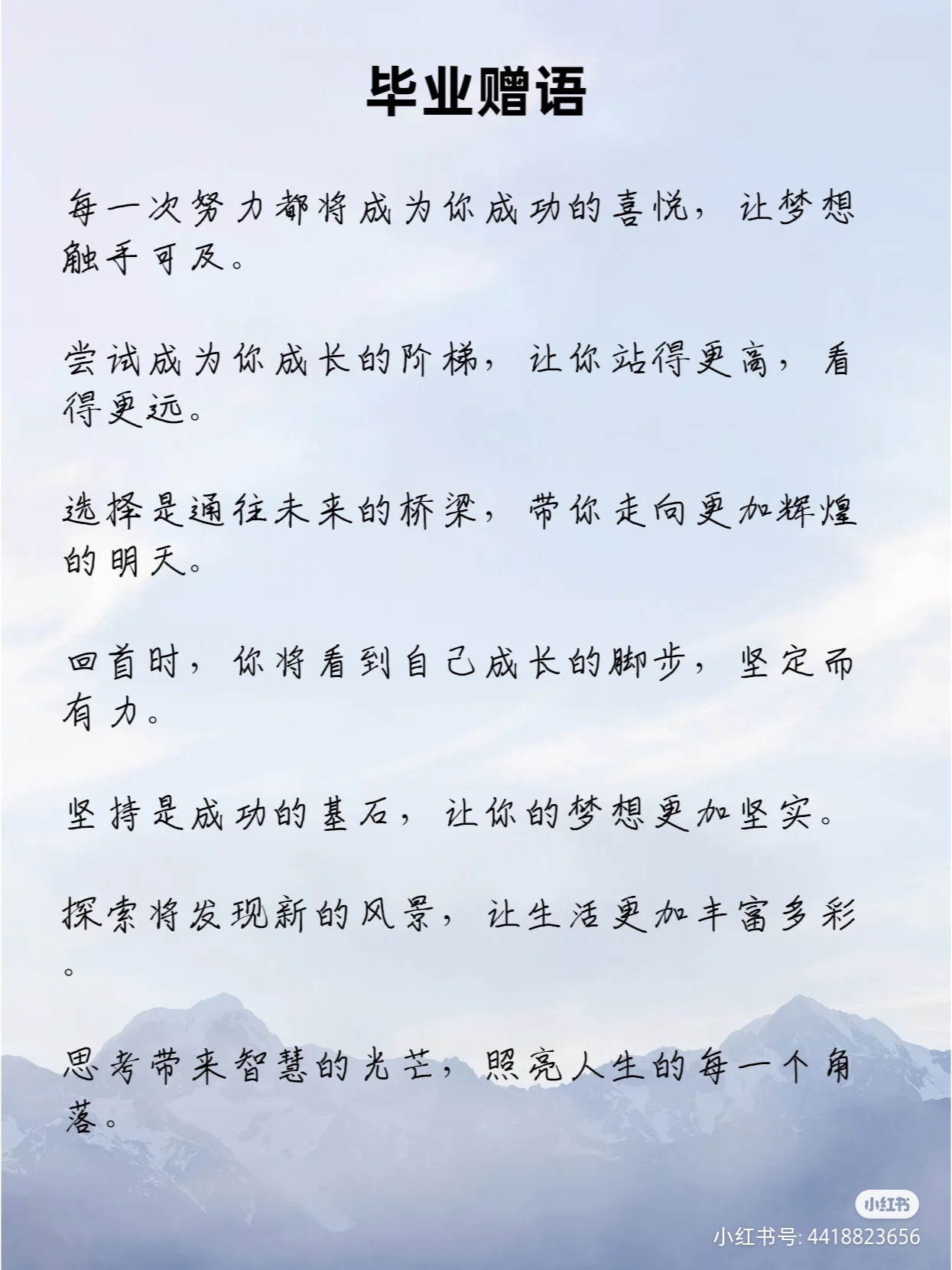 毕业赠语

每一次努力都将成为你成功的喜悦，让梦想触手可及。

尝试成为你成长的阶梯，让你站得更高，看得更远。

选择是通往未来的桥梁，带你走向更加辉煌的明天。

回首时，你将看到自己成长的脚步，坚定而有力。

坚持是成功的基石，让你的梦想更加坚实。

探索将发现新的风景，让生活更加丰富多彩。

思考带来智慧的光芒，照亮人生的每一个角落。

小红书
小红书号: 4418823656